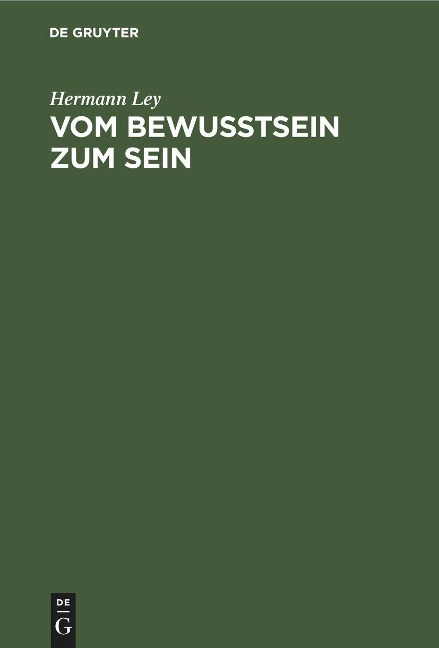 DE GRUYTER

Hermann Ley
VOM BEWUSSTSEIN ZUM SEIN

DE
G